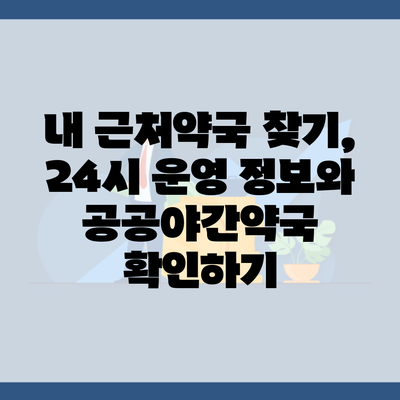 내 근처약국 찾기, 24시 운영 정보와 공공야간약국 확인하기